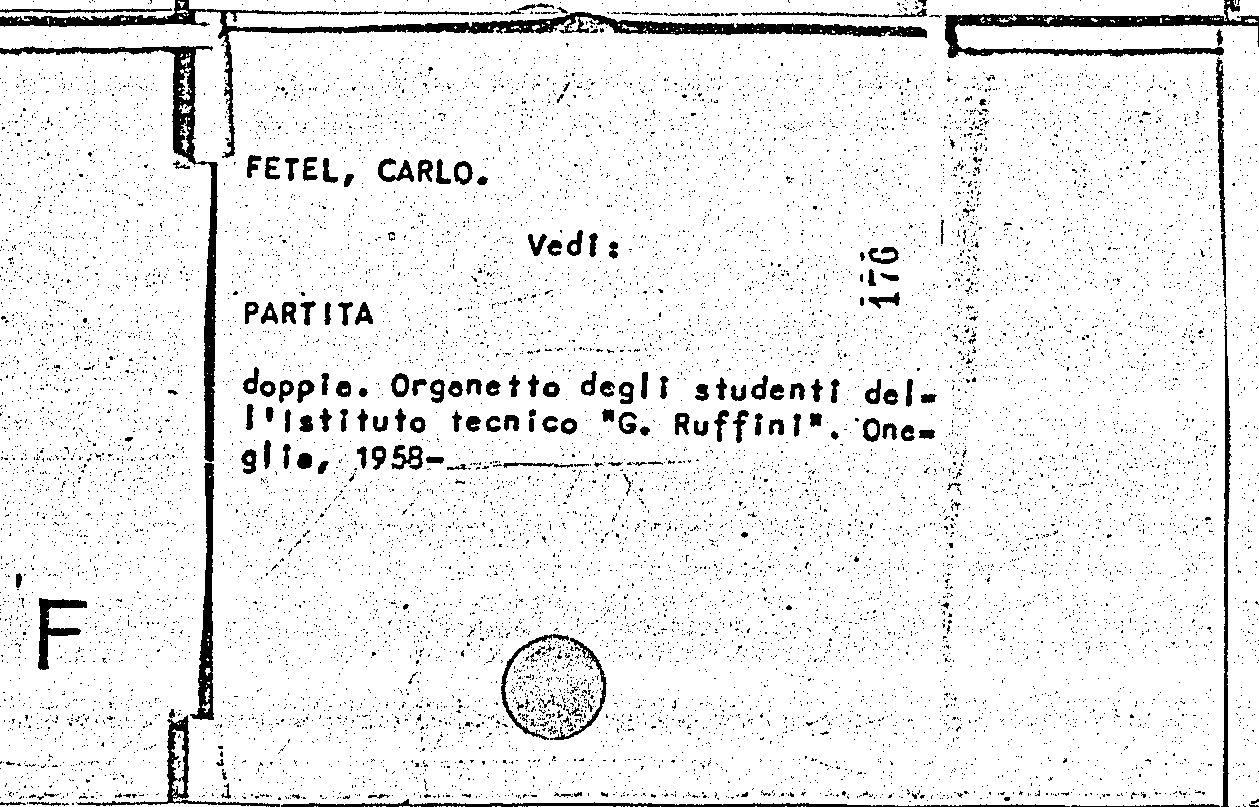 FETEL, CARLO.

Vedi:

176

PARTITA

doppia. Organetto degli studenti dell'Istituto tecnico "G. Ruffini". Oneglia, 1958-

F